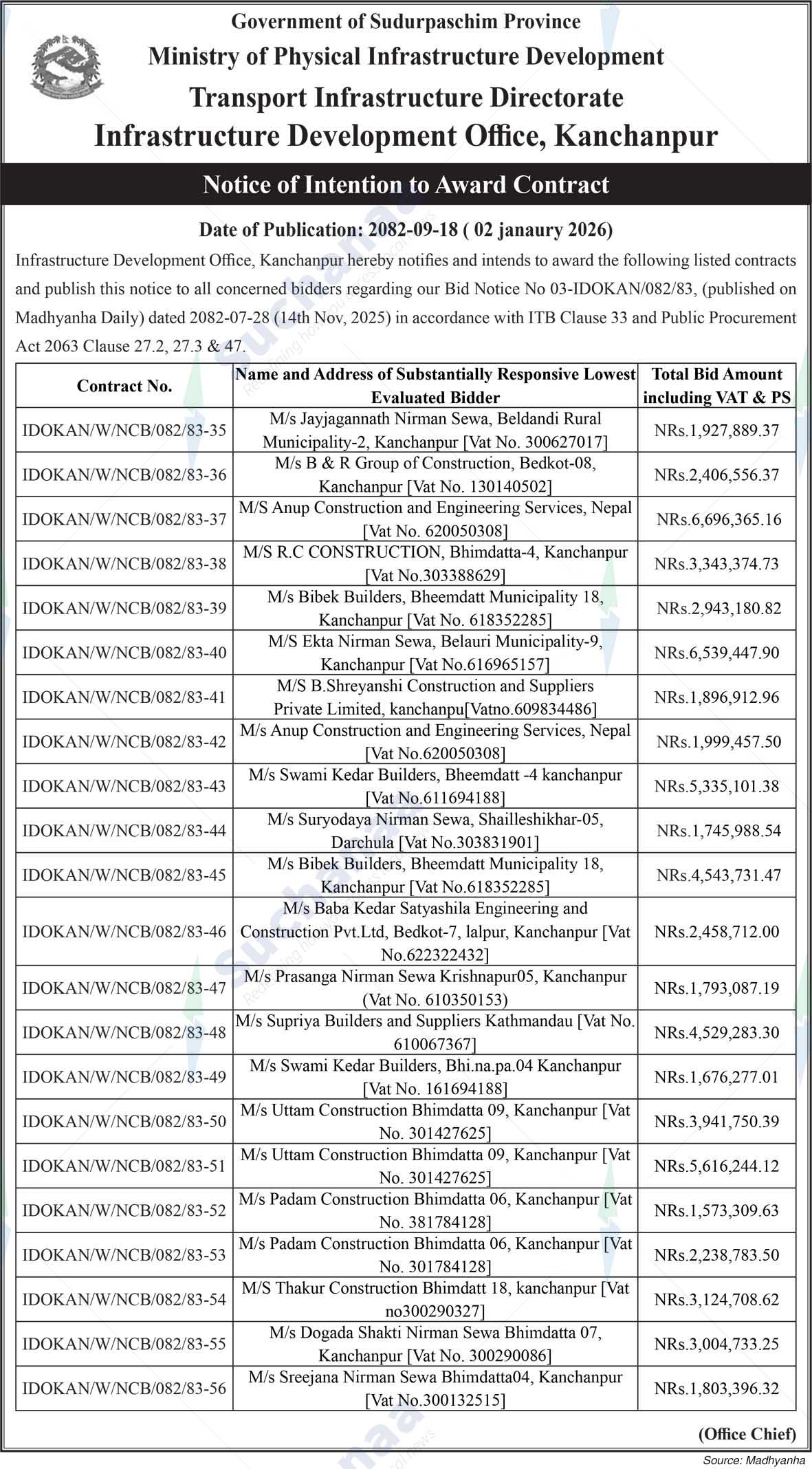 Government of Sudurpaschim Province
Ministry of Physical Infrastructure Development
Transport Infrastructure Directorate
Infrastructure Development Office, Kanchanpur

Notice of Intention to Award Contract

Date of Publication: 2082-09-18 ( 02 janaury 2026)

Infrastructure Development Office, Kanchanpur hereby notifies and intends to award the following listed contracts and publish this notice to all concerned bidders regarding our Bid Notice No 03-IDOKAN/082/83, (published on Madhyanha Daily) dated 2082-07-28 (14th Nov, 2025) in accordance with ITB Clause 33 and Public Procurement Act 2063 Clause 27.2, 27.3 & 47.

| Contract No. | Name and Address of Substantially Responsive Lowest Evaluated Bidder | Total Bid Amount including VAT & PS |
|---|---|---|
| IDOKAN/W/NCB/082/83-35 | M/s Jayjagannath Nirman Sewa, Beldandi Rural Municipality-2, Kanchanpur [Vat No. 300627017] | NRs.1,927,889.37 |
| IDOKAN/W/NCB/082/83-36 | M/s B & R Group of Construction, Bedkot-08, Kanchanpur [Vat No. 130140502] | NRs.2,406,556.37 |
| IDOKAN/W/NCB/082/83-37 | M/S Anup Construction and Engineering Services, Nepal [Vat No. 620050308] | NRs.6,696,365.16 |
| IDOKAN/W/NCB/082/83-38 | M/S R.C CONSTRUCTION, Bhimdatta-4, Kanchanpur [Vat No.303388629] | NRs.3,343,374.73 |
| IDOKAN/W/NCB/082/83-39 | M/s Bibek Builders, Bheemdatt Municipality 18, Kanchanpur [Vat No. 618352285] | NRs.2,943,180.82 |
| IDOKAN/W/NCB/082/83-40 | M/S Ekta Nirman Sewa, Belauri Municipality-9, Kanchanpur [Vat No.616965157] | NRs.6,539,447.90 |
| IDOKAN/W/NCB/082/83-41 | M/S B.Shreyanshi Construction and Suppliers Private Limited, kanchanpu[Vatno.609834486] | NRs.1,896,912.96 |
| IDOKAN/W/NCB/082/83-42 | M/s Anup Construction and Engineering Services, Nepal [Vat No.620050308] | NRs.1,999,457.50 |
| IDOKAN/W/NCB/082/83-43 | M/s Swami Kedar Builders, Bheemdatt -4 kanchanpur [Vat No.611694188] | NRs.5,335,101.38 |
| IDOKAN/W/NCB/082/83-44 | M/s Suryodaya Nirman Sewa, Shailleshikhar-05, Darchula [Vat No.303831901] | NRs.1,745,988.54 |
| IDOKAN/W/NCB/082/83-45 | M/s Bibek Builders, Bheemdatt Municipality 18, Kanchanpur [Vat No.618352285] | NRs.4,543,731.47 |
| IDOKAN/W/NCB/082/83-46 | M/s Baba Kedar Satyashila Engineering and Construction Pvt.Ltd, Bedkot-7, lalpur, Kanchanpur [Vat No.622322432] | NRs.2,458,712.00 |
| IDOKAN/W/NCB/082/83-47 | M/s Prasanga Nirman Sewa Krishnapur05, Kanchanpur (Vat No. 610350153) | NRs.1,793,087.19 |
| IDOKAN/W/NCB/082/83-48 | M/s Supriya Builders and Suppliers Kathmandau [Vat No. 610067367] | NRs.4,529,283.30 |
| IDOKAN/W/NCB/082/83-49 | M/s Swami Kedar Builders, Bhi.na.pa.04 Kanchanpur [Vat No. 161694188] | NRs.1,676,277.01 |
| IDOKAN/W/NCB/082/83-50 | M/s Uttam Construction Bhimdatta 09, Kanchanpur [Vat No. 301427625] | NRs.3,941,750.39 |
| IDOKAN/W/NCB/082/83-51 | M/s Uttam Construction Bhimdatta 09, Kanchanpur [Vat No. 301427625] | NRs.5,616,244.12 |
| IDOKAN/W/NCB/082/83-52 | M/s Padam Construction Bhimdatta 06, Kanchanpur [Vat No. 381784128] | NRs.1,573,309.63 |
| IDOKAN/W/NCB/082/83-53 | M/s Padam Construction Bhimdatta 06, Kanchanpur [Vat No. 301784128] | NRs.2,238,783.50 |
| IDOKAN/W/NCB/082/83-54 | M/S Thakur Construction Bhimdatt 18, kanchanpur [Vat no300290327] | NRs.3,124,708.62 |
| IDOKAN/W/NCB/082/83-55 | M/s Dogada Shakti Nirman Sewa Bhimdatta 07, Kanchanpur [Vat No. 300290086] | NRs.3,004,733.25 |
| IDOKAN/W/NCB/082/83-56 | M/s Sreejana Nirman Sewa Bhimdatta04, Kanchanpur [Vat No.300132515] | NRs.1,803,396.32 |

(Office Chief)

Source: Madhyanha